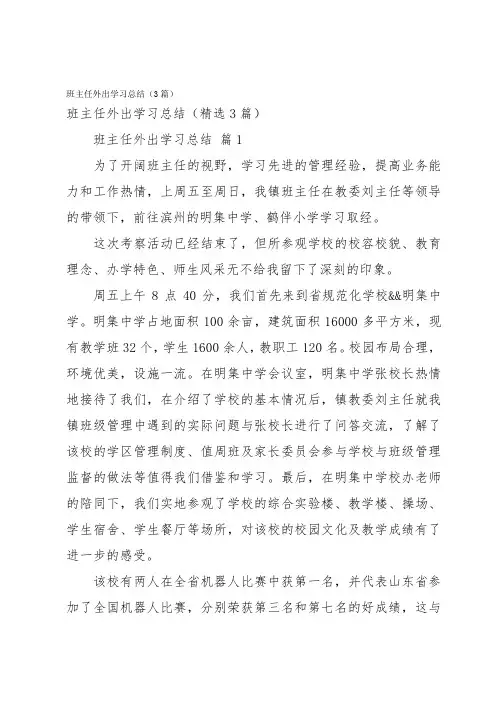 班主任外出学习总结（3篇）

班主任外出学习总结（精选 3 篇）

班主任外出学习总结 篇 1

为了开阔班主任的视野，学习先进的管理经验，提高业务能力和工作热情，上周五至周日，我镇班主任在教委刘主任等领导的带领下，前往滨州的明集中学、鹤伴小学学习取经。

这次考察活动已经结束了，但所参观学校的校容校貌、教育理念、办学特色、师生风采无不给我留下了深刻的印象。

周五上午 8 点 40 分，我们首先来到省规范化学校&&明集中学。明集中学占地面积 100 余亩，建筑面积 16000 多平方米，现有教学班 32 个，学生 1600 余人，教职工 120 名。校园布局合理，环境优美，设施一流。在明集中学会议室，明集中学张校长热情地接待了我们，在介绍了学校的基本情况后，镇教委刘主任就我镇班级管理中遇到的实际问题与张校长进行了问答交流，了解了该校的学区管理制度、值周班及家长委员会参与学校与班级管理监督的做法等值得我们借鉴和学习。最后，在明集中学校办老师的陪同下，我们实地参观了学校的综合实验楼、教学楼、操场、学生宿舍、学生餐厅等场所，对该校的校园文化及教学成绩有了进一步的感受。

该校有两人在全省机器人比赛中获第一名，并代表山东省参加了全国机器人比赛，分别荣获第三名和第七名的好成绩，这与